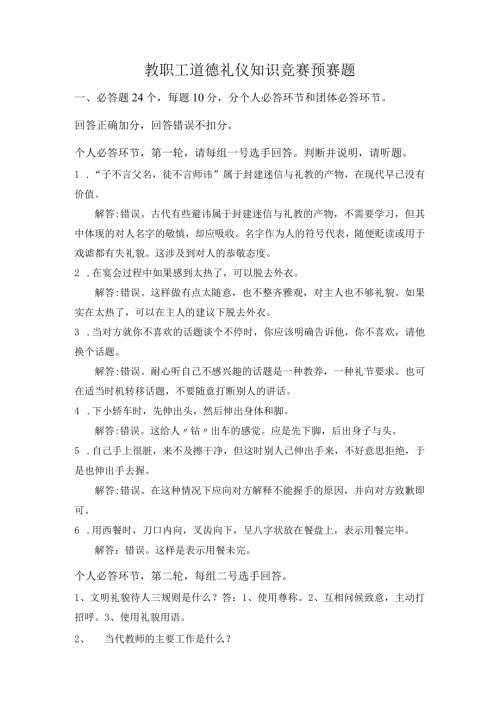 教职工道德礼仪知识竞赛预赛题

一、必答题24个，每题10分，分个人必答环节和团体必答环节。

回答正确加分，回答错误不扣分。

个人必答环节，第一轮，请每组一号选手回答。判断并说明，请听题。

1．“子不言父名，徒不言师讳”属于封建迷信与礼教的产物，在现代早已没有价值。

解答:错误。古代有些避讳属于封建迷信与礼教的产物，不需要学习，但其中体现的对人名字的敬慎，却应吸收。名字作为人的符号代表，随便贬读或用于戏谑都有失礼貌。这涉及到对人的恭敬态度。

2．在宴会过程中如果感到太热了，可以脱去外衣。

解答:错误。这样做有点太随意，也不整齐雅观，对主人也不够礼貌。如果实在太热了，可以在主人的建议下脱去外衣。

3．当对方就你不喜欢的话题谈个不停时，你应该明确告诉他，你不喜欢，请他换个话题。

解答:错误。耐心听自己不感兴趣的话题是一种教养，一种礼节要求。也可在适当时机转移话题，不要随意打断别人的讲话。

4．下小轿车时，先伸出头，然后伸出身体和脚。

解答:错误。这给人〃钻〃出车的感觉。应是先下脚，后出身子与头。

5．自己手上很脏，来不及擦干净，但这时别人已伸出手来，不好意思拒绝，于是也伸出手去握。

解答:错误。在这种情况下应向对方解释不能握手的原因，并向对方致歉即可。

6．用西餐时，刀口内向，叉齿向下，呈八字状放在餐盘上，表示用餐完毕。

解答：错误。这样是表示用餐未完。

个人必答环节，第二轮，每组二号选手回答。

1、文明礼貌待人三规则是什么？答：1、使用尊称。2、互相问候致意，主动打招呼。3、使用礼貌用语。

2、　当代教师的主要工作是什么？